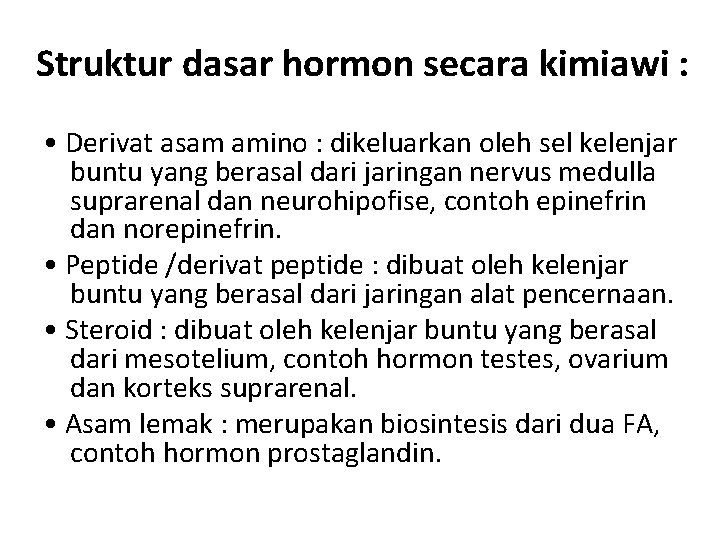 Struktur dasar hormon secara kimiawi :

• Derivat asam amino : dikeluarkan oleh sel kelenjar buntu yang berasal dari jaringan nervus medulla suprarenal dan neurohipofise, contoh epinefrin dan norepinefrin.
• Peptide /derivat peptide : dibuat oleh kelenjar buntu yang berasal dari jaringan alat pencernaan.
• Steroid : dibuat oleh kelenjar buntu yang berasal dari mesotelium, contoh hormon testes, ovarium dan korteks suprarenal.
• Asam lemak : merupakan biosintesis dari dua FA, contoh hormon prostaglandin.